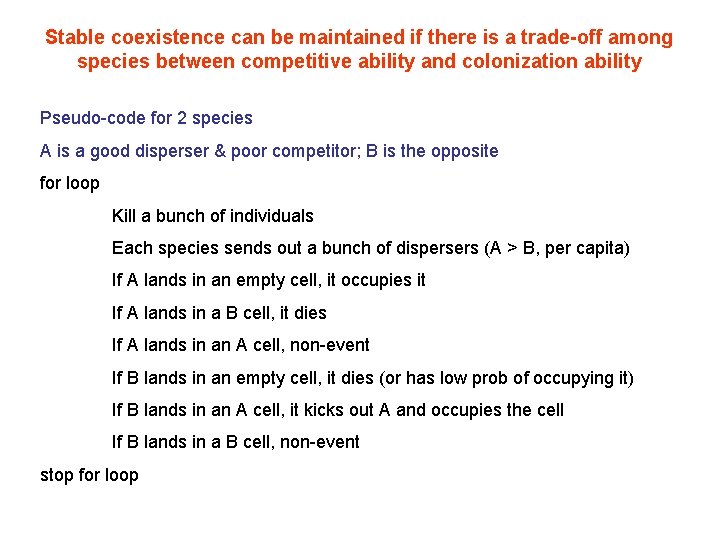 Stable coexistence can be maintained if there is a trade-off among species between competitive ability and colonization ability

Pseudo-code for 2 species

A is a good disperser & poor competitor; B is the opposite

for loop

Kill a bunch of individuals

Each species sends out a bunch of dispersers (A > B, per capita)

If A lands in an empty cell, it occupies it

If A lands in a B cell, it dies

If A lands in an A cell, non-event

If B lands in an empty cell, it dies (or has low prob of occupying it)

If B lands in an A cell, it kicks out A and occupies the cell

If B lands in a B cell, non-event

stop for loop